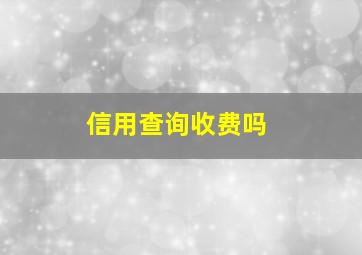 信用查询收费吗